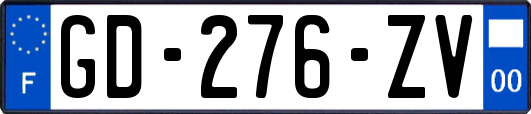 F
GD-276-ZV
00